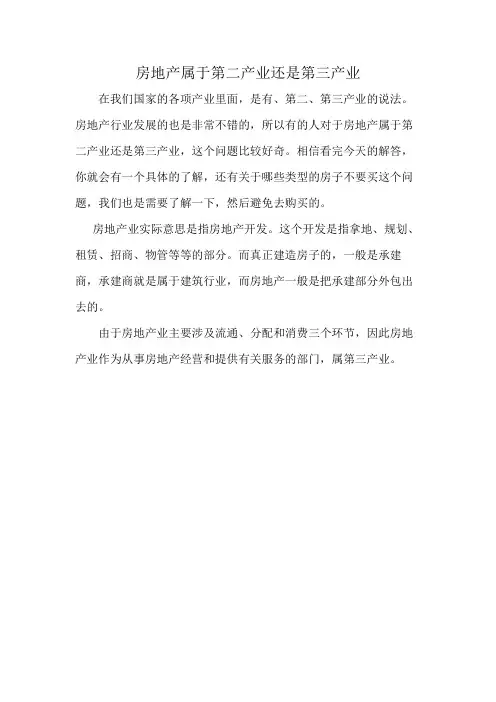 房地产属于第二产业还是第三产业

在我们国家的各项产业里面，是有、第二、第三产业的说法。房地产行业发展的也是非常不错的，所以有的人对于房地产属于第二产业还是第三产业，这个问题比较好奇。相信看完今天的解答，你就会有一个具体的了解，还有关于哪些类型的房子不要买这个问题，我们也是需要了解一下，然后避免去购买的。

房地产业实际意思是指房地产开发。这个开发是指拿地、规划、租赁、招商、物管等等的部分。而真正建造房子的，一般是承建商，承建商就是属于建筑行业，而房地产一般是把承建部分外包出去的。

由于房地产业主要涉及流通、分配和消费三个环节，因此房地产业作为从事房地产经营和提供有关服务的部门，属第三产业。